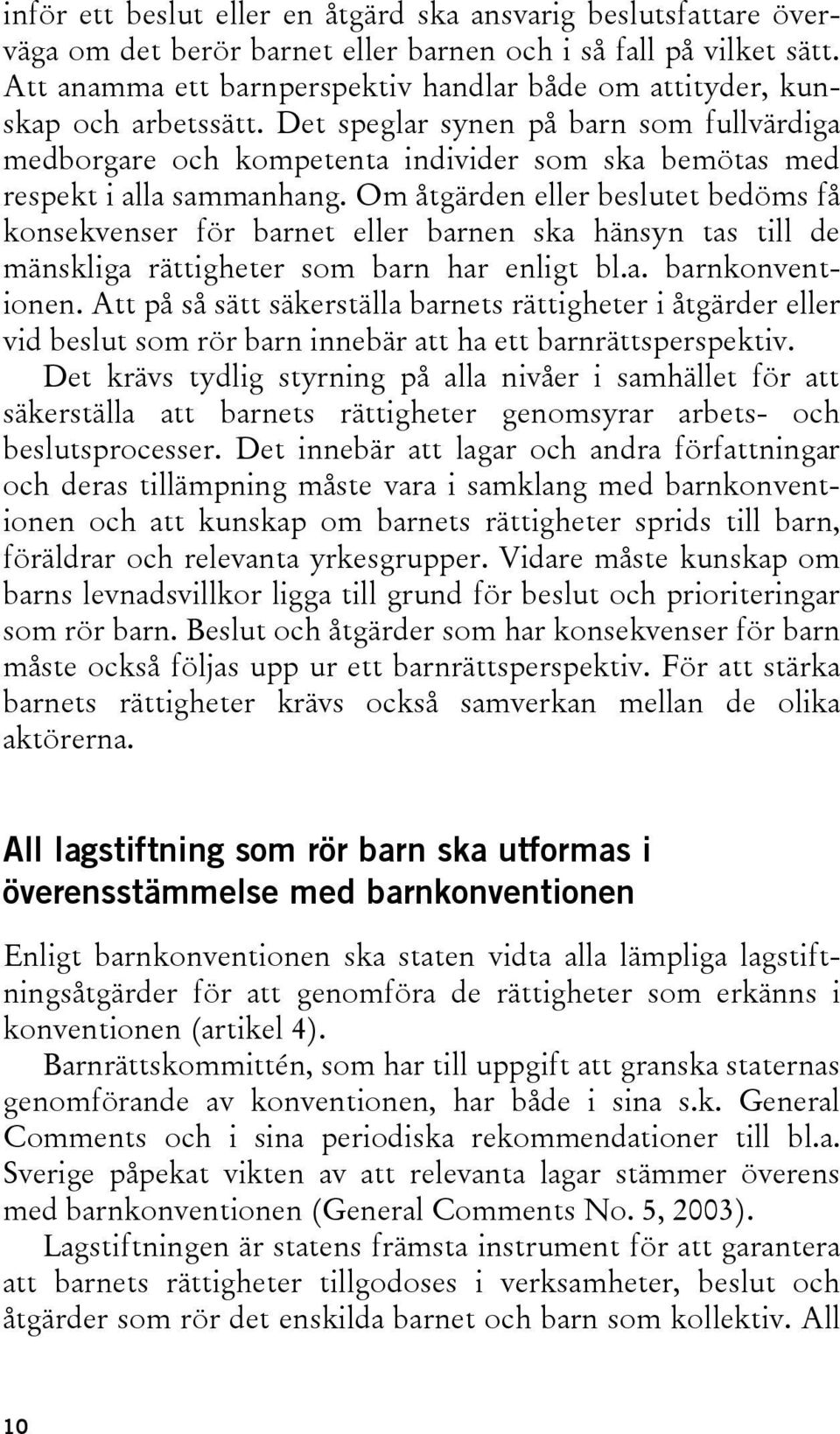 inför ett beslut eller en åtgärd ska ansvarig beslutsfattare överväga om det berör barnet eller barnen och i så fall på vilket sätt. Att anamma ett barnperspektiv handlar både om attityder, kunskap och arbetssätt. Det speglar synen på barn som fullvärdiga medborgare och kompetenta individer som ska bemötas med respekt i alla sammanhang. Om åtgärden eller beslutet bedöms få konsekvenser för barnet eller barnen ska hänsyn tas till de mänskliga rättigheter som barn har enligt bl.a. barnkonventionen. Att på så sätt säkerställa barnets rättigheter i åtgärder eller vid beslut som rör barn innebär att ha ett barnrättsperspektiv.

Det krävs tydlig styrning på alla nivåer i samhället för att säkerställa att barnets rättigheter genomsyrar arbets- och beslutsprocesser. Det innebär att lagar och andra författningar och deras tillämpning måste vara i samklang med barnkonventionen och att kunskap om barnets rättigheter sprids till barn, föräldrar och relevanta yrkesgrupper. Vidare måste kunskap om barns levnadsvillkor ligga till grund för beslut och prioriteringar som rör barn. Beslut och åtgärder som har konsekvenser för barn måste också följas upp ur ett barnrättsperspektiv. För att stärka barnets rättigheter krävs också samverkan mellan de olika aktörerna.

All lagstiftning som rör barn ska utformas i överensstämmelse med barnkonventionen

Enligt barnkonventionen ska staten vidta alla lämpliga lagstiftningsåtgärder för att genomföra de rättigheter som erkänns i konventionen (artikel 4).

Barnrättskommittén, som har till uppgift att granska staternas genomförande av konventionen, har både i sina s.k. General Comments och i sina periodiska rekommendationer till bl.a. Sverige påpekat vikten av att relevanta lagar stämmer överens med barnkonventionen (General Comments No. 5, 2003).

Lagstiftningen är statens främsta instrument för att garantera att barnets rättigheter tillgodoses i verksamheter, beslut och åtgärder som rör det enskilda barnet och barn som kollektiv. All

10